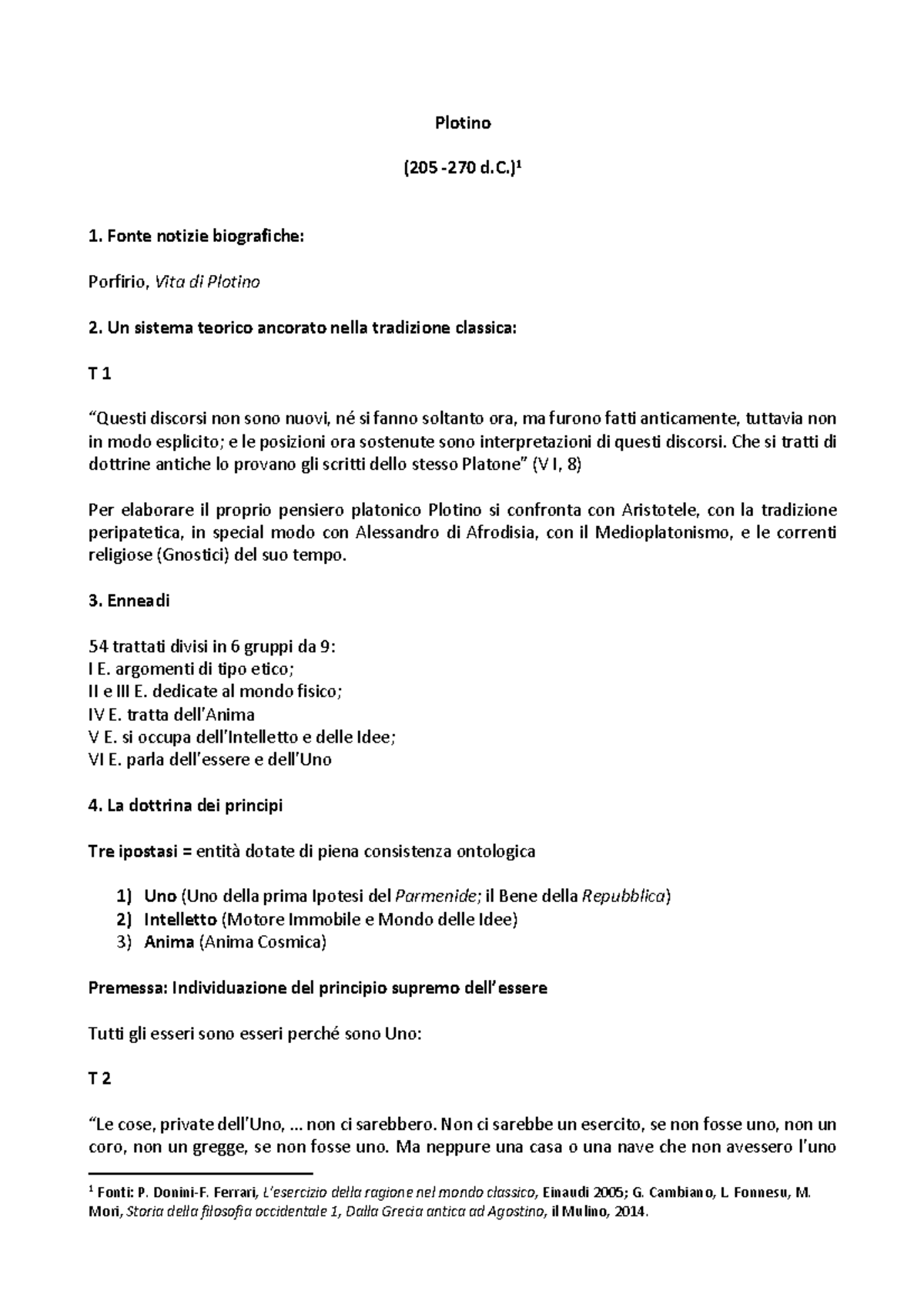 Plotino

(205 -270 d.C.)$^1$

1. Fonte notizie biografiche:

Porfirio, Vita di Plotino

2. Un sistema teorico ancorato nella tradizione classica:

T 1

“Questi discorsi non sono nuovi, né si fanno soltanto ora, ma furono fatti anticamente, tuttavia non in modo esplicito; e le posizioni ora sostenute sono interpretazioni di questi discorsi. Che si tratti di dottrine antiche lo provano gli scritti dello stesso Platone” (V I, 8)

Per elaborare il proprio pensiero platonico Plotino si confronta con Aristotele, con la tradizione peripatetica, in special modo con Alessandro di Afrodisia, con il Medioplatonismo, e le correnti religiose (Gnostici) del suo tempo.

3. Enneadi

54 trattati divisi in 6 gruppi da 9:
I E. argomenti di tipo etico;
II e III E. dedicate al mondo fisico;
IV E. tratta dell’Anima
V E. si occupa dell’Intelletto e delle Idee;
VI E. parla dell’essere e dell’Uno

4. La dottrina dei principi

Tre ipostasi = entità dotate di piena consistenza ontologica

1) Uno (Uno della prima Ipotesi del Parmenide; il Bene della Repubblica)
2) Intelletto (Motore Immobile e Mondo delle Idee)
3) Anima (Anima Cosmica)

Premessa: Individuazione del principio supremo dell’essere

Tutti gli esseri sono esseri perché sono Uno:

T 2

“Le cose, private dell’Uno, ... non ci sarebbero. Non ci sarebbe un esercito, se non fosse uno, non un coro, non un gregge, se non fosse uno. Ma neppure una casa o una nave che non avessero l’uno

$^1$ Fonti: P. Donini-F. Ferrari, L’esercizio della ragione nel mondo classico, Einaudi 2005; G. Cambiano, L. Fonnesu, M. Mori, Storia della filosofia occidentale 1, Dalla Grecia antica ad Agostino, il Mulino, 2014.